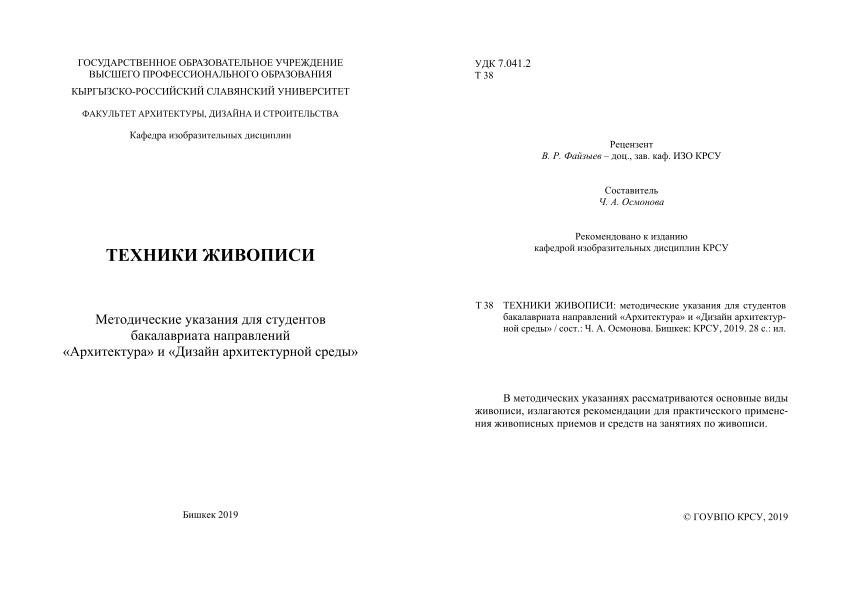 ГОСУДАРСТВЕННОЕ ОБРАЗОВАТЕЛЬНОЕ УЧРЕЖДЕНИЕ ВЫСШЕГО ПРОФЕССИОНАЛЬНОГО ОБРАЗОВАНИЯ
КЫРГЫЗСКО-РОССИЙСКИЙ СЛАВЯНСКИЙ УНИВЕРСИТЕТ

ФАКУЛЬТЕТ АРХИТЕКТУРЫ, ДИЗАЙНА И СТРОИТЕЛЬСТВА

Кафедра изобразительных дисциплин

ТЕХНИКИ ЖИВОПИСИ

Методические указания для студентов бакалавриата направлений «Архитектура» и «Дизайн архитектурной среды»

Бишкек 2019

УДК 7.041.2
Т 38

Рецензент
В. Р. Файзыев – доц., зав. каф. ИЗО КРСУ

Составитель
Ч. А. Осмонова

Рекомендовано к изданию
кафедрой изобразительных дисциплин КРСУ

Т 38 ТЕХНИКИ ЖИВОПИСИ: методические указания для студентов бакалавриата направлений «Архитектура» и «Дизайн архитектурной среды» / сост.: Ч. А. Осмонова. Бишкек: КРСУ, 2019. 28 с.: ил.

В методических указаниях рассматриваются основные виды живописи, излагаются рекомендации для практического применения живописных приемов и средств на занятиях по живописи.

© ГОУВПО КРСУ, 2019